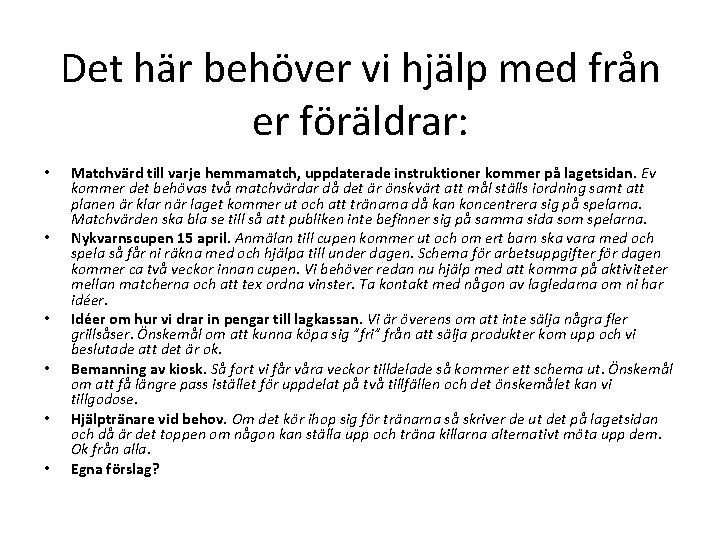 Det här behöver vi hjälp med från er föräldrar:

• Matchvärd till varje hemmamatch, uppdaterade instruktioner kommer på lagetsidan. Ev kommer det behövas två matchvärdar då det är önskvärt att mål ställs iordning samt att planen är klar när laget kommer ut och att tränarna då kan koncentrera sig på spelarna. Matchvärden ska bla se till så att publiken inte befinner sig på samma sida som spelarna.
• Nykvarnscupen 15 april. Anmälan till cupen kommer ut och om ert barn ska vara med och spela så får ni räkna med och hjälpa till under dagen. Schema för arbetsuppgifter för dagen kommer ca två veckor innan cupen. Vi behöver redan nu hjälp med att komma på aktiviteter mellan matcherna och att tex ordna vinster. Ta kontakt med någon av lagledarna om ni har idéer.
• Idéer om hur vi drar in pengar till lagkassan. Vi är överens om att inte sälja några fler grillsåser. Önskemål om att kunna köpa sig "fri" från att sälja produkter kom upp och vi beslutade att det är ok.
• Bemanning av kiosk. Så fort vi får våra veckor tilldelade så kommer ett schema ut. Önskemål om att få längre pass istället för uppdelat på två tillfällen och det önskemålet kan vi tillgodose.
• Hjälptränare vid behov. Om det kör ihop sig för tränarna så skriver de ut det på lagetsidan och då är det toppen om någon kan ställa upp och träna killarna alternativt möta upp dem. Ok från alla.
• Egna förslag?